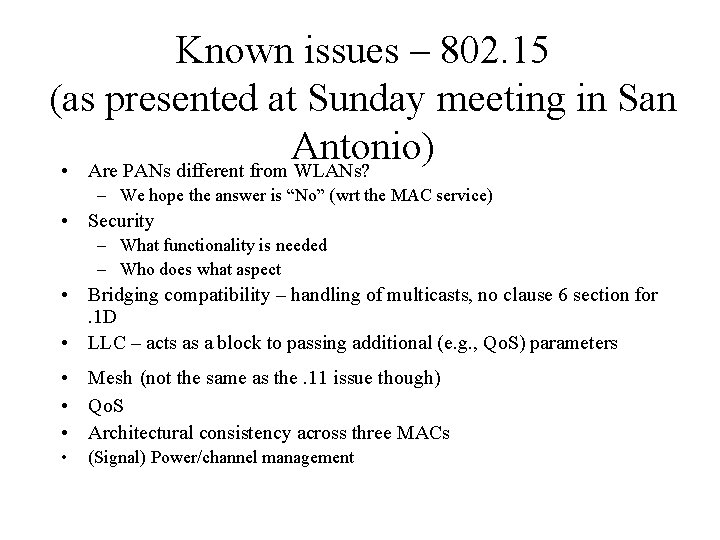 Known issues – 802.15
(as presented at Sunday meeting in San Antonio)

• Are PANs different from WLANs?
  – We hope the answer is “No” (wrt the MAC service)
• Security
  – What functionality is needed
  – Who does what aspect
• Bridging compatibility – handling of multicasts, no clause 6 section for .1D
• LLC – acts as a block to passing additional (e.g., QoS) parameters
• Mesh (not the same as the .11 issue though)
• QoS
• Architectural consistency across three MACs
• (Signal) Power/channel management